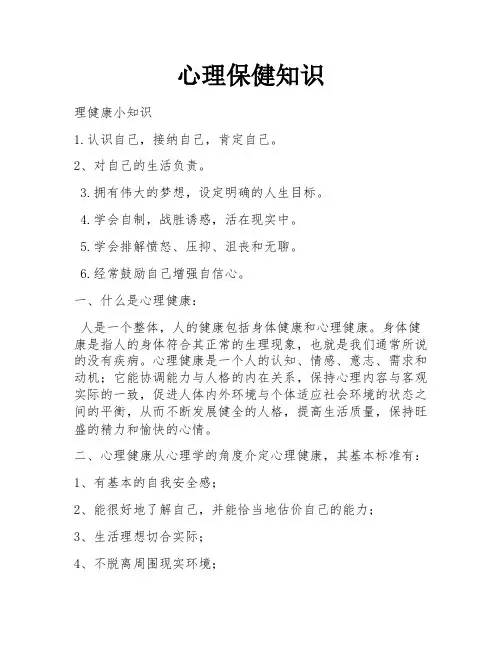 心理保健知识

理健康小知识

1.认识自己，接纳自己，肯定自己。

2、对自己的生活负责。

3.拥有伟大的梦想，设定明确的人生目标。

4.学会自制，战胜诱惑，活在现实中。

5.学会排解愤怒、压抑、沮丧和无聊。

6.经常鼓励自己增强自信心。

一、什么是心理健康：

人是一个整体，人的健康包括身体健康和心理健康。身体健康是指人的身体符合其正常的生理现象，也就是我们通常所说的没有疾病。心理健康是一个人的认知、情感、意志、需求和动机；它能协调能力与人格的内在关系，保持心理内容与客观实际的一致，促进人体内外环境与个体适应社会环境的状态之间的平衡，从而不断发展健全的人格，提高生活质量，保持旺盛的精力和愉快的心情。

二、心理健康从心理学的角度介定心理健康，其基本标准有：

1、有基本的自我安全感；

2、能很好地了解自己，并能恰当地估价自己的能力；

3、生活理想切合实际；

4、不脱离周围现实环境；